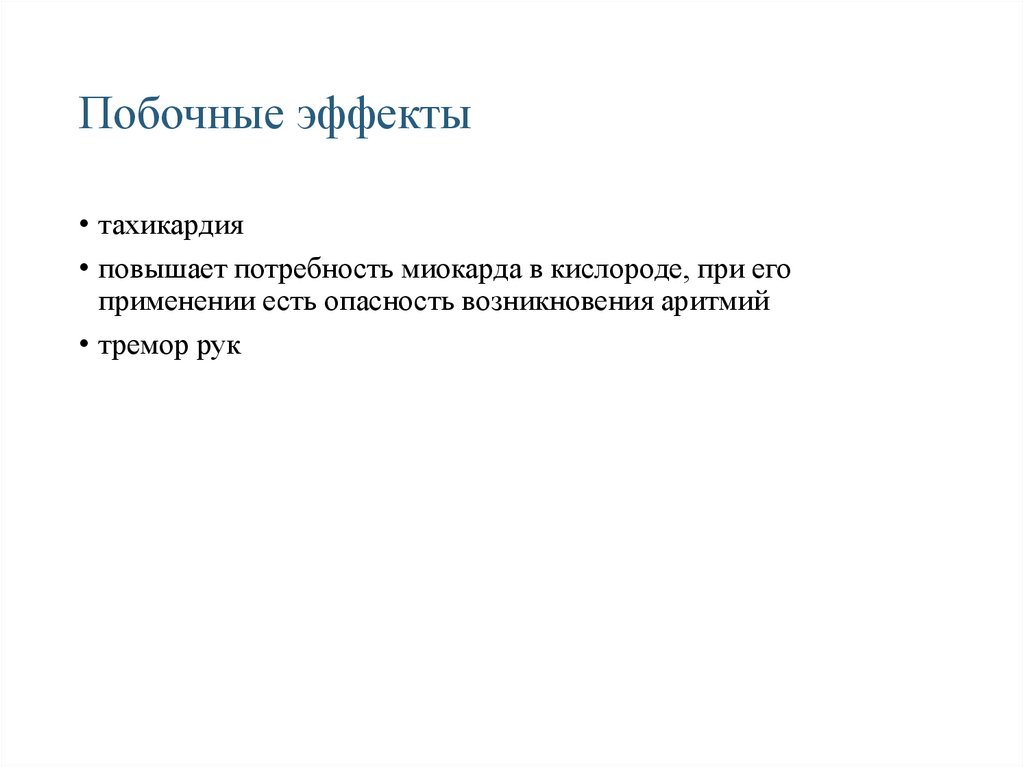 Побочные эффекты

• тахикардия

• повышает потребность миокарда в кислороде, при его применении есть опасность возникновения аритмий

• тремор рук